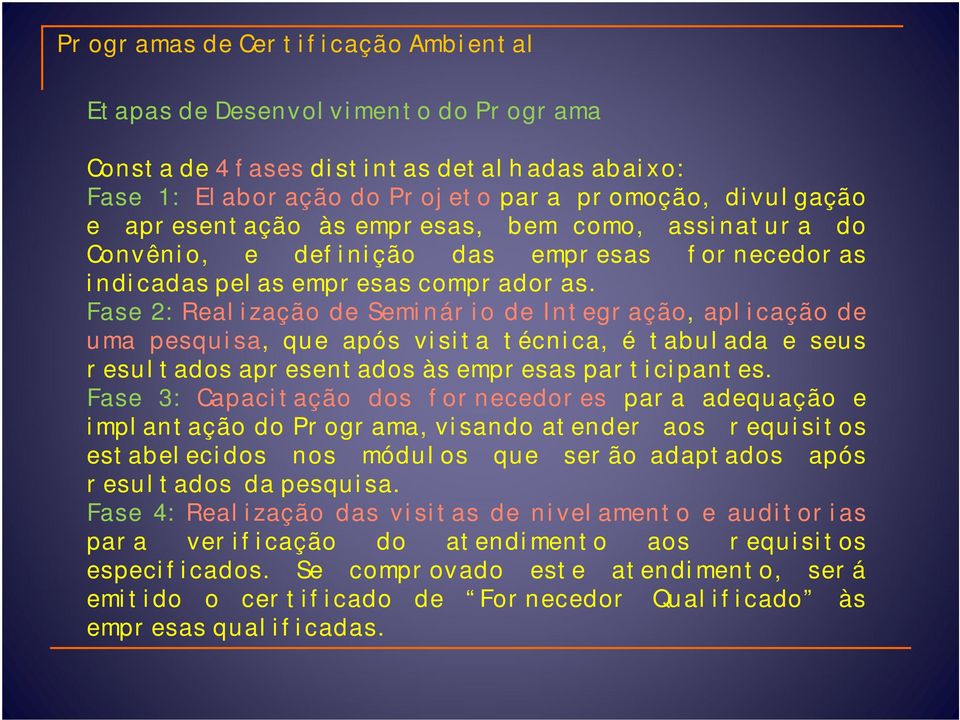 Programas de Certificação Ambiental

Etapas de Desenvolvimento do Programa

Consta de 4 fases distintas detalhadas abaixo:
Fase 1: Elaboração do Projeto para promoção, divulgação e apresentação às empresas, bem como, assinatura do Convênio, e definição das empresas fornecedoras indicadas pelas empresas compradoras.
Fase 2: Realização de Seminário de Integração, aplicação de uma pesquisa, que após visita técnica, é tabulada e seus resultados apresentados às empresas participantes.
Fase 3: Capacitação dos fornecedores para adequação e implantação do Programa, visando atender aos requisitos estabelecidos nos módulos que serão adaptados após resultados da pesquisa.
Fase 4: Realização das visitas de nivelamento e auditorias para verificação do atendimento aos requisitos especificados. Se comprovado este atendimento, será emitido o certificado de “Fornecedor Qualificado” às empresas qualificadas.